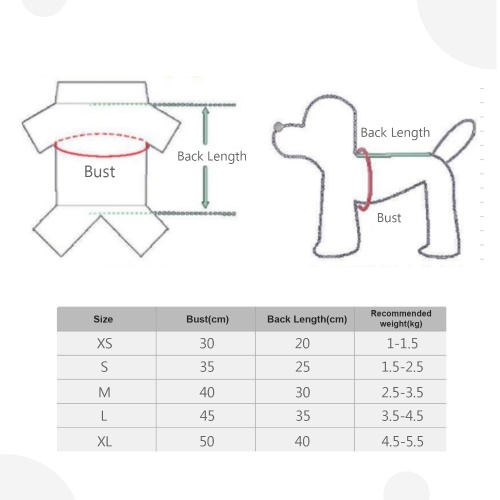 Bust

Back Length

Back Length

Bust

| Size | Bust(cm) | Back Length(cm) | Recommended weight(kg) |
|---|---|---|---|
| XS | 30 | 20 | 1-1.5 |
| S | 35 | 25 | 1.5-2.5 |
| M | 40 | 30 | 2.5-3.5 |
| L | 45 | 35 | 3.5-4.5 |
| XL | 50 | 40 | 4.5-5.5 |